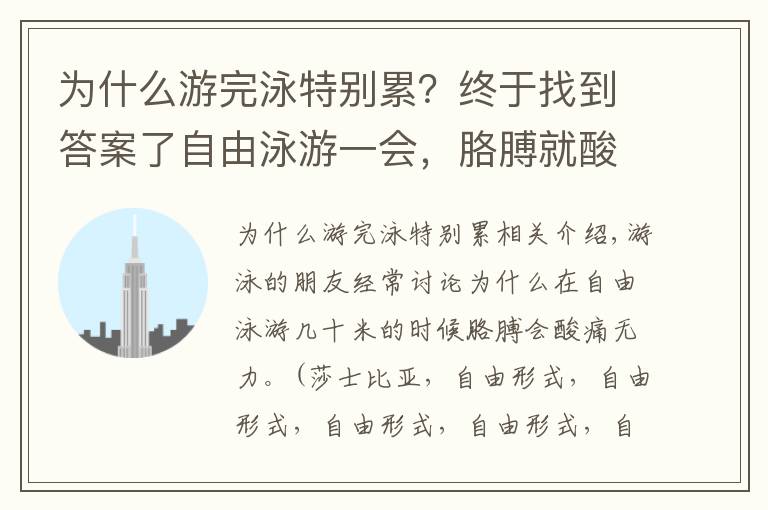 为什么游完泳特别累？终于找到答案了自由泳游一会，胳膊就酸

为什么游完泳特别累相关介绍，游泳的朋友经常讨论为什么在自由泳游几十米的时候胳膊会酸痛无力。（莎士比亚，自由形式，自由形式，自由形式，自由形式，自